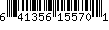 6 41356 15570 1